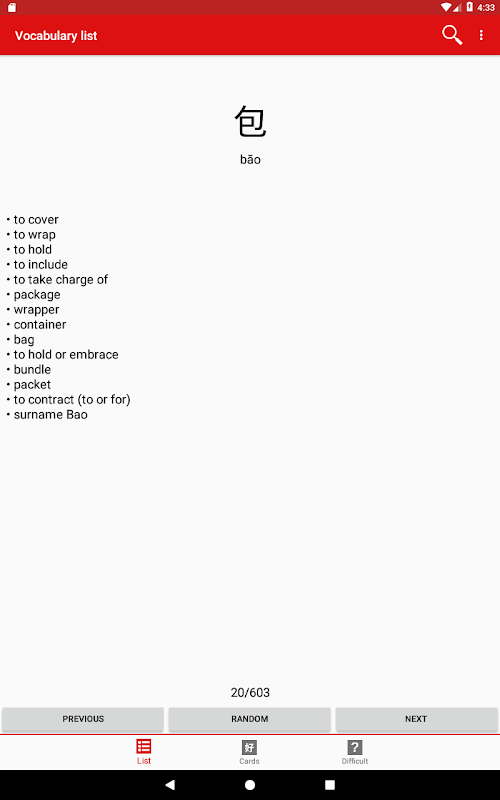 4:33

Vocabulary list

包

bāo

• to cover
• to wrap
• to hold
• to include
• to take charge of
• package
• wrapper
• container
• bag
• to hold or embrace
• bundle
• packet
• to contract (to or for)
• surname Bao

20/603

PREVIOUS
RANDOM
NEXT

List
好
Cards
?
Difficult